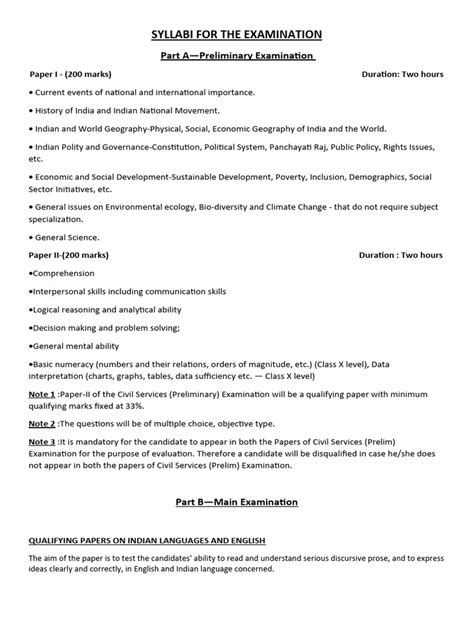 SYLLABI FOR THE EXAMINATION

Part A—Preliminary Examination

Paper I - (200 marks) Duration: Two hours

• Current events of national and international importance.

• History of India and Indian National Movement.

• Indian and World Geography-Physical, Social, Economic Geography of India and the World.

• Indian Polity and Governance-Constitution, Political System, Panchayati Raj, Public Policy, Rights Issues, etc.

• Economic and Social Development-Sustainable Development, Poverty, Inclusion, Demographics, Social Sector Initiatives, etc.

• General issues on Environmental ecology, Bio-diversity and Climate Change - that do not require subject specialization.

• General Science.

Paper II-(200 marks) Duration : Two hours

•Comprehension

•Interpersonal skills including communication skills

•Logical reasoning and analytical ability

•Decision making and problem solving;

•General mental ability

•Basic numeracy (numbers and their relations, orders of magnitude, etc.) (Class X level), Data interpretation (charts, graphs, tables, data sufficiency etc. — Class X level)

Note 1 :Paper-II of the Civil Services (Preliminary) Examination will be a qualifying paper with minimum qualifying marks fixed at 33%.

Note 2 :The questions will be of multiple choice, objective type.

Note 3 :It is mandatory for the candidate to appear in both the Papers of Civil Services (Prelim) Examination for the purpose of evaluation. Therefore a candidate will be disqualified in case he/she does not appear in both the papers of Civil Services (Prelim) Examination.

Part B—Main Examination

QUALIFYING PAPERS ON INDIAN LANGUAGES AND ENGLISH

The aim of the paper is to test the candidates' ability to read and understand serious discursive prose, and to express ideas clearly and correctly, in English and Indian language concerned.